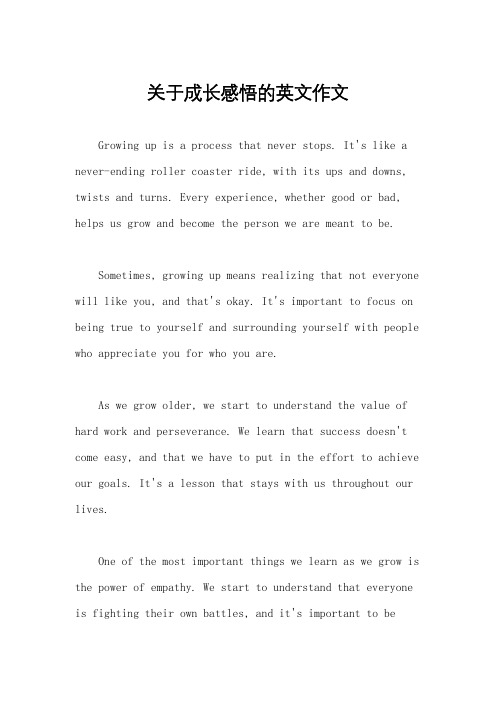 关于成长感悟的英文作文

Growing up is a process that never stops. It's like a never-ending roller coaster ride, with its ups and downs, twists and turns. Every experience, whether good or bad, helps us grow and become the person we are meant to be.

Sometimes, growing up means realizing that not everyone will like you, and that's okay. It's important to focus on being true to yourself and surrounding yourself with people who appreciate you for who you are.

As we grow older, we start to understand the value of hard work and perseverance. We learn that success doesn't come easy, and that we have to put in the effort to achieve our goals. It's a lesson that stays with us throughout our lives.

One of the most important things we learn as we grow is the power of empathy. We start to understand that everyone is fighting their own battles, and it's important to be